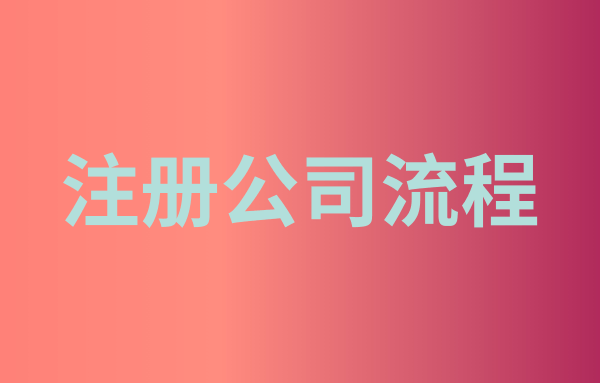 注册公司流程